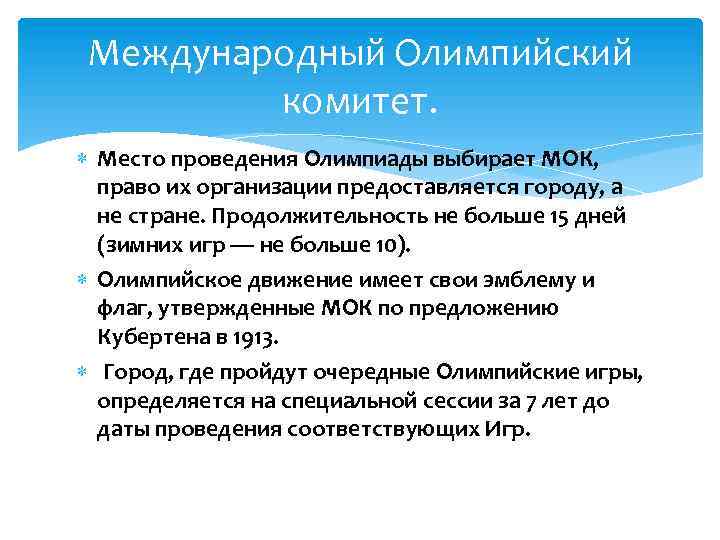 Международный Олимпийский комитет.

Место проведения Олимпиады выбирает МОК, право их организации предоставляется городу, а не стране. Продолжительность не больше 15 дней (зимних игр — не больше 10).

Олимпийское движение имеет свои эмблему и флаг, утвержденные МОК по предложению Кубертена в 1913.

Город, где пройдут очередные Олимпийские игры, определяется на специальной сессии за 7 лет до даты проведения соответствующих Игр.